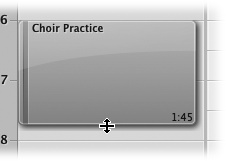 6
Choir Practice
7
1:45
8